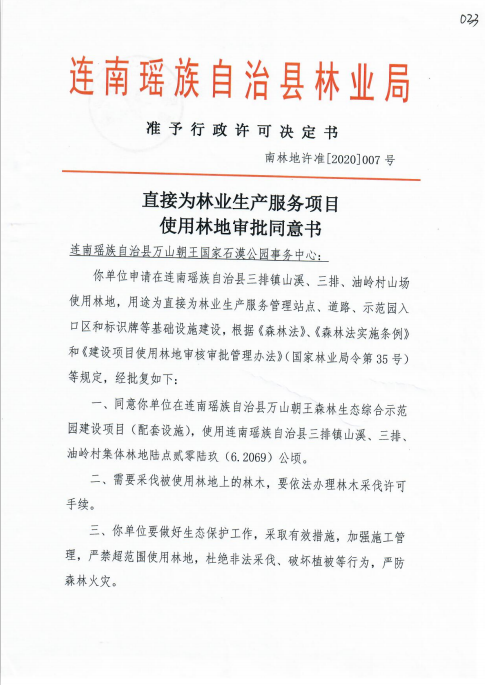 023

连南瑶族自治县林业局

准予行政许可决定书

南林地许准[2020]007号

直接为林业生产服务项目
使用林地审批同意书

连南瑶族自治县万山朝王国家石漠公园事务中心：

你单位申请在连南瑶族自治县三排镇山溪、三排、油岭村山场使用林地，用途为直接为林业生产服务管理站点、道路、示范园入口区和标识牌等基础设施建设，根据《森林法》、《森林法实施条例》和《建设项目使用林地审核审批管理办法》（国家林业局令第35号）等规定，经批复如下：

一、同意你单位在连南瑶族自治县万山朝王森林生态综合示范园建设项目（配套设施），使用连南瑶族自治县三排镇山溪、三排、油岭村集体林地陆点贰零陆玖（6.2069）公顷。

二、需要采伐被使用林地上的林木，要依法办理林木采伐许可手续。

三、你单位要做好生态保护工作，采取有效措施，加强施工管理，严禁超范围使用林地，杜绝非法采伐、破坏植被等行为，严防森林火灾。